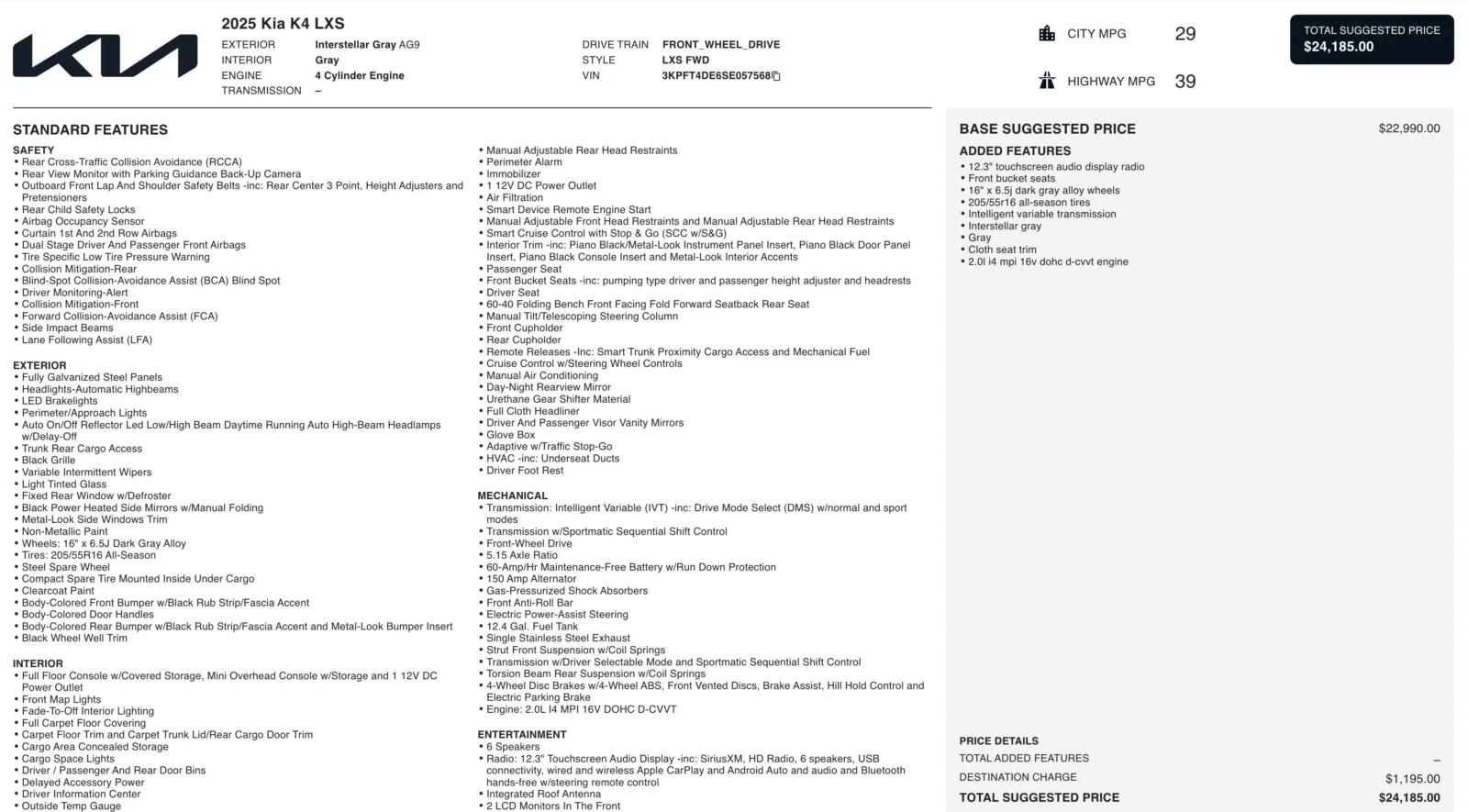 2025 Kia K4 LXS

EXTERIOR Interstellar Gray AG9
INTERIOR Gray
ENGINE 4 Cylinder Engine
TRANSMISSION –

DRIVE TRAIN FRONT_WHEEL_DRIVE
STYLE LXS FWD
VIN 3KPFT4DE6SE057568

CITY MPG 29
HIGHWAY MPG 39

TOTAL SUGGESTED PRICE
$24,185.00

STANDARD FEATURES

SAFETY
• Rear Cross-Traffic Collision Avoidance (RCCA)
• Rear View Monitor with Parking Guidance Back-Up Camera
• Outboard Front Lap And Shoulder Safety Belts -inc: Rear Center 3 Point, Height Adjusters and Pretensioners
• Rear Child Safety Locks
• Airbag Occupancy Sensor
• Curtain 1st And 2nd Row Airbags
• Dual Stage Driver And Passenger Front Airbags
• Tire Specific Low Tire Pressure Warning
• Collision Mitigation-Rear
• Blind-Spot Collision-Avoidance Assist (BCA) Blind Spot
• Driver Monitoring-Alert
• Collision Mitigation-Front
• Forward Collision-Avoidance Assist (FCA)
• Side Impact Beams
• Lane Following Assist (LFA)

EXTERIOR
• Fully Galvanized Steel Panels
• Headlights-Automatic Highbeams
• LED Brakelights
• Perimeter/Approach Lights
• Auto On/Off Reflector Led Low/High Beam Daytime Running Auto High-Beam Headlamps w/Delay-Off
• Trunk Rear Cargo Access
• Black Grille
• Variable Intermittent Wipers
• Light Tinted Glass
• Fixed Rear Window w/Defroster
• Black Power Heated Side Mirrors w/Manual Folding
• Metal-Look Side Windows Trim
• Non-Metallic Paint
• Wheels: 16" x 6.5J Dark Gray Alloy
• Tires: 205/55R16 All-Season
• Steel Spare Wheel
• Compact Spare Tire Mounted Inside Under Cargo
• Clearcoat Paint
• Body-Colored Front Bumper w/Black Rub Strip/Fascia Accent
• Body-Colored Door Handles
• Body-Colored Rear Bumper w/Black Rub Strip/Fascia Accent and Metal-Look Bumper Insert
• Black Wheel Well Trim

INTERIOR
• Full Floor Console w/Covered Storage, Mini Overhead Console w/Storage and 1 12V DC Power Outlet
• Front Map Lights
• Fade-To-Off Interior Lighting
• Full Carpet Floor Covering
• Carpet Floor Trim and Carpet Trunk Lid/Rear Cargo Door Trim
• Cargo Area Concealed Storage
• Cargo Space Lights
• Driver / Passenger And Rear Door Bins
• Delayed Accessory Power
• Driver Information Center
• Outside Temp Gauge
• Manual Adjustable Rear Head Restraints
• Perimeter Alarm
• Immobilizer
• 1 12V DC Power Outlet
• Air Filtration
• Smart Device Remote Engine Start
• Manual Adjustable Front Head Restraints and Manual Adjustable Rear Head Restraints
• Smart Cruise Control with Stop & Go (SCC w/S&G)
• Interior Trim -inc: Piano Black/Metal-Look Instrument Panel Insert, Piano Black Door Panel Insert, Piano Black Console Insert and Metal-Look Interior Accents
• Passenger Seat
• Front Bucket Seats -inc: pumping type driver and passenger height adjuster and headrests
• Driver Seat
• 60-40 Folding Bench Front Facing Fold Forward Seatback Rear Seat
• Manual Tilt/Telescoping Steering Column
• Front Cupholder
• Rear Cupholder
• Remote Releases -Inc: Smart Trunk Proximity Cargo Access and Mechanical Fuel
• Cruise Control w/Steering Wheel Controls
• Manual Air Conditioning
• Day-Night Rearview Mirror
• Urethane Gear Shifter Material
• Full Cloth Headliner
• Driver And Passenger Visor Vanity Mirrors
• Glove Box
• Adaptive w/Traffic Stop-Go
• HVAC -inc: Underseat Ducts
• Driver Foot Rest

MECHANICAL
• Transmission: Intelligent Variable (IVT) -inc: Drive Mode Select (DMS) w/normal and sport modes
• Transmission w/Sportmatic Sequential Shift Control
• Front-Wheel Drive
• 5.15 Axle Ratio
• 60-Amp/Hr Maintenance-Free Battery w/Run Down Protection
• 150 Amp Alternator
• Gas-Pressurized Shock Absorbers
• Front Anti-Roll Bar
• Electric Power-Assist Steering
• 12.4 Gal. Fuel Tank
• Single Stainless Steel Exhaust
• Strut Front Suspension w/Coil Springs
• Transmission w/Driver Selectable Mode and Sportmatic Sequential Shift Control
• Torsion Beam Rear Suspension w/Coil Springs
• 4-Wheel Disc Brakes w/4-Wheel ABS, Front Vented Discs, Brake Assist, Hill Hold Control and Electric Parking Brake
• Engine: 2.0L I4 MPI 16V DOHC D-CVVT

ENTERTAINMENT
• 6 Speakers
• Radio: 12.3" Touchscreen Audio Display -inc: SiriusXM, HD Radio, 6 speakers, USB connectivity, wired and wireless Apple CarPlay and Android Auto and audio and Bluetooth hands-free w/steering remote control
• Integrated Roof Antenna
• 2 LCD Monitors In The Front

BASE SUGGESTED PRICE $22,990.00

ADDED FEATURES
• 12.3" touchscreen audio display radio
• Front bucket seats
• 16" x 6.5j dark gray alloy wheels
• 205/55r16 all-season tires
• Intelligent variable transmission
• Interstellar gray
• Gray
• Cloth seat trim
• 2.0l i4 mpi 16v dohc d-cvvt engine

PRICE DETAILS
TOTAL ADDED FEATURES –
DESTINATION CHARGE $1,195.00
TOTAL SUGGESTED PRICE $24,185.00